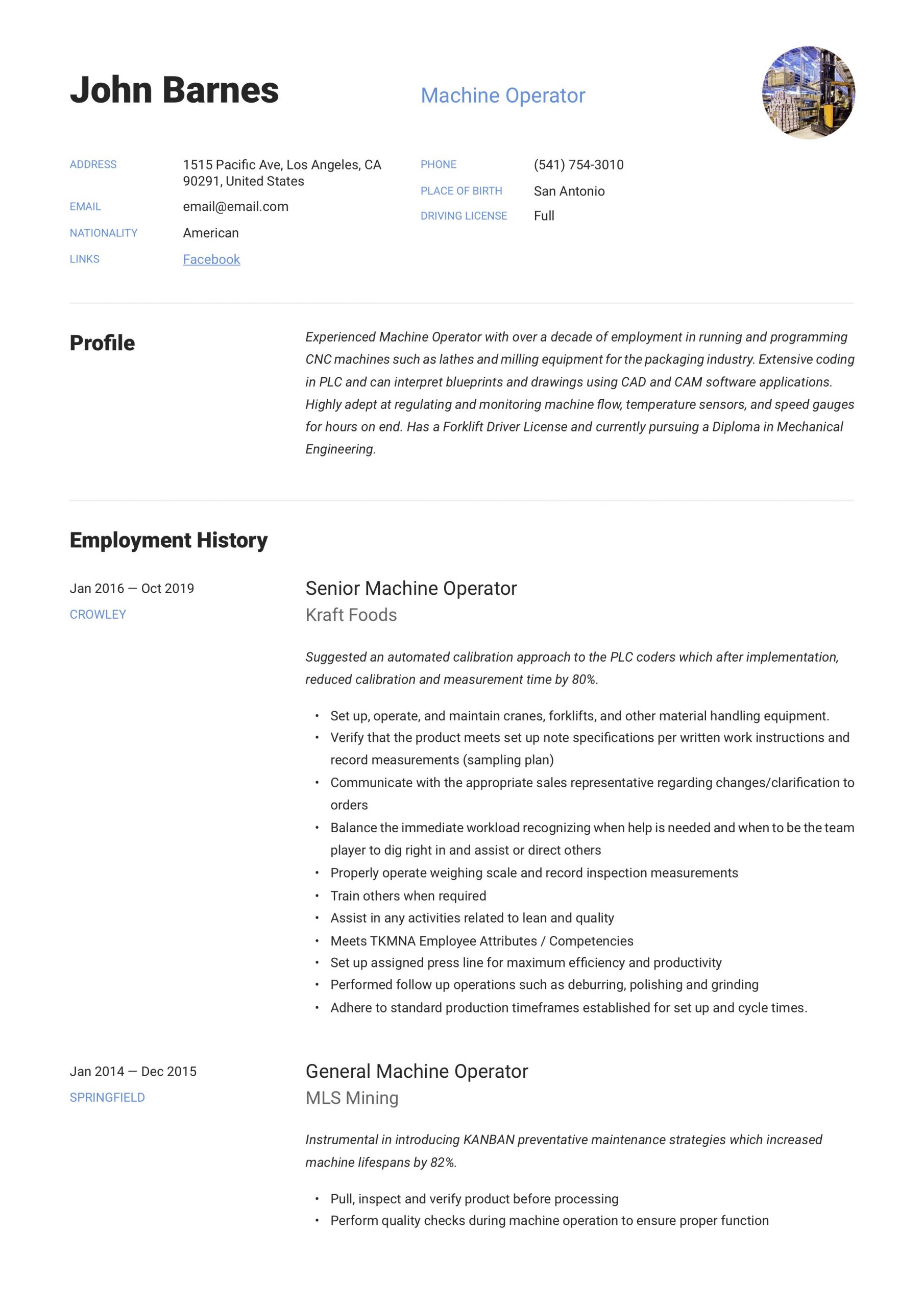 John Barnes

Machine Operator

ADDRESS 1515 Pacific Ave, Los Angeles, CA 90291, United States

EMAIL email@email.com

NATIONALITY American

LINKS Facebook

PHONE (541) 754-3010

PLACE OF BIRTH San Antonio

DRIVING LICENSE Full

Profile

Experienced Machine Operator with over a decade of employment in running and programming CNC machines such as lathes and milling equipment for the packaging industry. Extensive coding in PLC and can interpret blueprints and drawings using CAD and CAM software applications. Highly adept at regulating and monitoring machine flow, temperature sensors, and speed gauges for hours on end. Has a Forklift Driver License and currently pursuing a Diploma in Mechanical Engineering.

Employment History

Jan 2016 — Oct 2019
CROWLEY

Senior Machine Operator
Kraft Foods

Suggested an automated calibration approach to the PLC coders which after implementation, reduced calibration and measurement time by 80%.

• Set up, operate, and maintain cranes, forklifts, and other material handling equipment.
• Verify that the product meets set up note specifications per written work instructions and record measurements (sampling plan)
• Communicate with the appropriate sales representative regarding changes/clarification to orders
• Balance the immediate workload recognizing when help is needed and when to be the team player to dig right in and assist or direct others
• Properly operate weighing scale and record inspection measurements
• Train others when required
• Assist in any activities related to lean and quality
• Meets TKMNA Employee Attributes / Competencies
• Set up assigned press line for maximum efficiency and productivity
• Performed follow up operations such as deburring, polishing and grinding
• Adhere to standard production timeframes established for set up and cycle times.

Jan 2014 — Dec 2015
SPRINGFIELD

General Machine Operator
MLS Mining

Instrumental in introducing KANBAN preventative maintenance strategies which increased machine lifespans by 82%.

• Pull, inspect and verify product before processing
• Perform quality checks during machine operation to ensure proper function